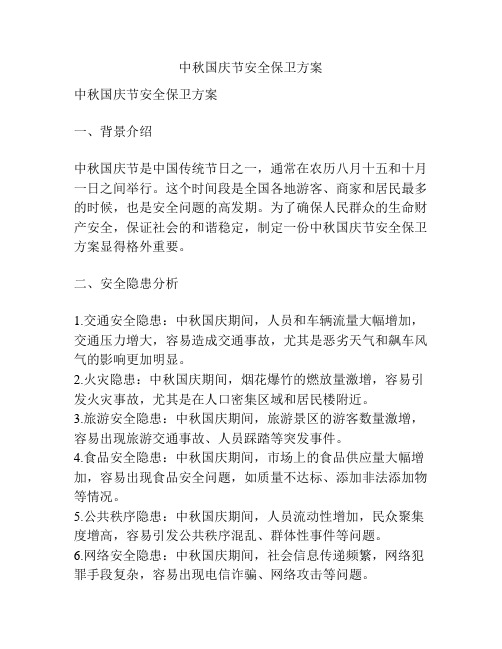 中秋国庆节安全保卫方案

中秋国庆节安全保卫方案

一、背景介绍

中秋国庆节是中国传统节日之一，通常在农历八月十五和十月一日之间举行。这个时间段是全国各地游客、商家和居民最多的时候，也是安全问题的高发期。为了确保人民群众的生命财产安全，保证社会的和谐稳定，制定一份中秋国庆节安全保卫方案显得格外重要。

二、安全隐患分析

1.交通安全隐患：中秋国庆期间，人员和车辆流量大幅增加，交通压力增大，容易造成交通事故，尤其是恶劣天气和飙车风气的影响更加明显。
2.火灾隐患：中秋国庆期间，烟花爆竹的燃放量激增，容易引发火灾事故，尤其是在人口密集区域和居民楼附近。
3.旅游安全隐患：中秋国庆期间，旅游景区的游客数量激增，容易出现旅游交通事故、人员踩踏等突发事件。
4.食品安全隐患：中秋国庆期间，市场上的食品供应量大幅增加，容易出现食品安全问题，如质量不达标、添加非法添加物等情况。
5.公共秩序隐患：中秋国庆期间，人员流动性增加，民众聚集度增高，容易引发公共秩序混乱、群体性事件等问题。
6.网络安全隐患：中秋国庆期间，社会信息传递频繁，网络犯罪手段复杂，容易出现电信诈骗、网络攻击等问题。